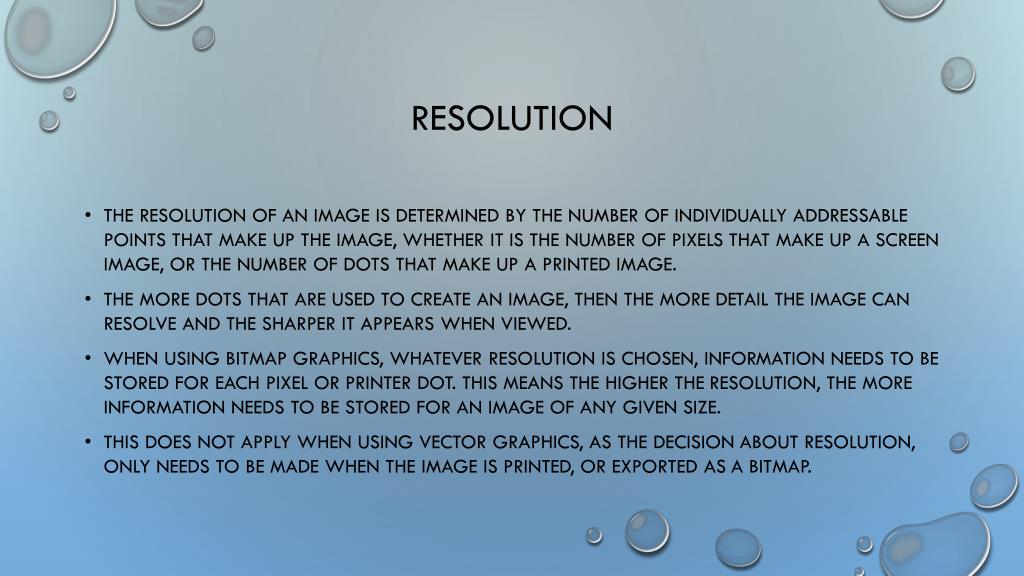 RESOLUTION

• THE RESOLUTION OF AN IMAGE IS DETERMINED BY THE NUMBER OF INDIVIDUALLY ADDRESSABLE POINTS THAT MAKE UP THE IMAGE, WHETHER IT IS THE NUMBER OF PIXELS THAT MAKE UP A SCREEN IMAGE, OR THE NUMBER OF DOTS THAT MAKE UP A PRINTED IMAGE.

• THE MORE DOTS THAT ARE USED TO CREATE AN IMAGE, THEN THE MORE DETAIL THE IMAGE CAN RESOLVE AND THE SHARPER IT APPEARS WHEN VIEWED.

• WHEN USING BITMAP GRAPHICS, WHATEVER RESOLUTION IS CHOSEN, INFORMATION NEEDS TO BE STORED FOR EACH PIXEL OR PRINTER DOT. THIS MEANS THE HIGHER THE RESOLUTION, THE MORE INFORMATION NEEDS TO BE STORED FOR AN IMAGE OF ANY GIVEN SIZE.

• THIS DOES NOT APPLY WHEN USING VECTOR GRAPHICS, AS THE DECISION ABOUT RESOLUTION, ONLY NEEDS TO BE MADE WHEN THE IMAGE IS PRINTED, OR EXPORTED AS A BITMAP.